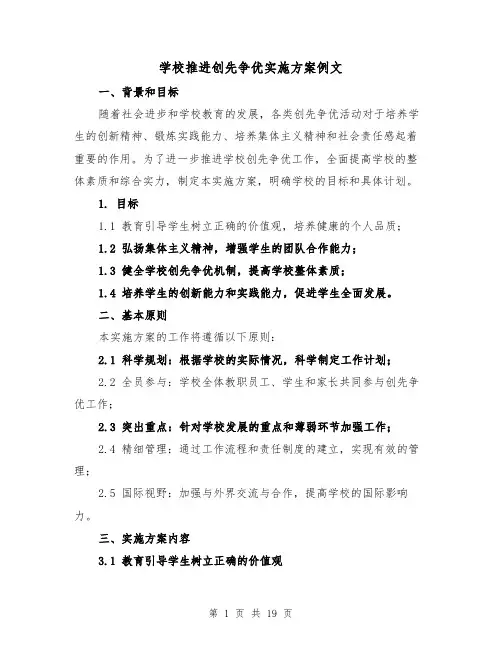 学校推进创先争优实施方案例文

一、背景和目标

随着社会进步和学校教育的发展，各类创先争优活动对于培养学生的创新精神、锻炼实践能力、培养集体主义精神和社会责任感起着重要的作用。为了进一步推进学校创先争优工作，全面提高学校的整体素质和综合实力，制定本实施方案，明确学校的目标和具体计划。

1. 目标

1.1 教育引导学生树立正确的价值观，培养健康的个人品质；

1.2 弘扬集体主义精神，增强学生的团队合作能力；

1.3 健全学校创先争优机制，提高学校整体素质；

1.4 培养学生的创新能力和实践能力，促进学生全面发展。

二、基本原则

本实施方案的工作将遵循以下原则：

2.1 科学规划：根据学校的实际情况，科学制定工作计划；

2.2 全员参与：学校全体教职员工、学生和家长共同参与创先争优工作；

2.3 突出重点：针对学校发展的重点和薄弱环节加强工作；

2.4 精细管理：通过工作流程和责任制度的建立，实现有效的管理；

2.5 国际视野：加强与外界交流与合作，提高学校的国际影响力。

三、实施方案内容

3.1 教育引导学生树立正确的价值观

第 1 页 共 19 页